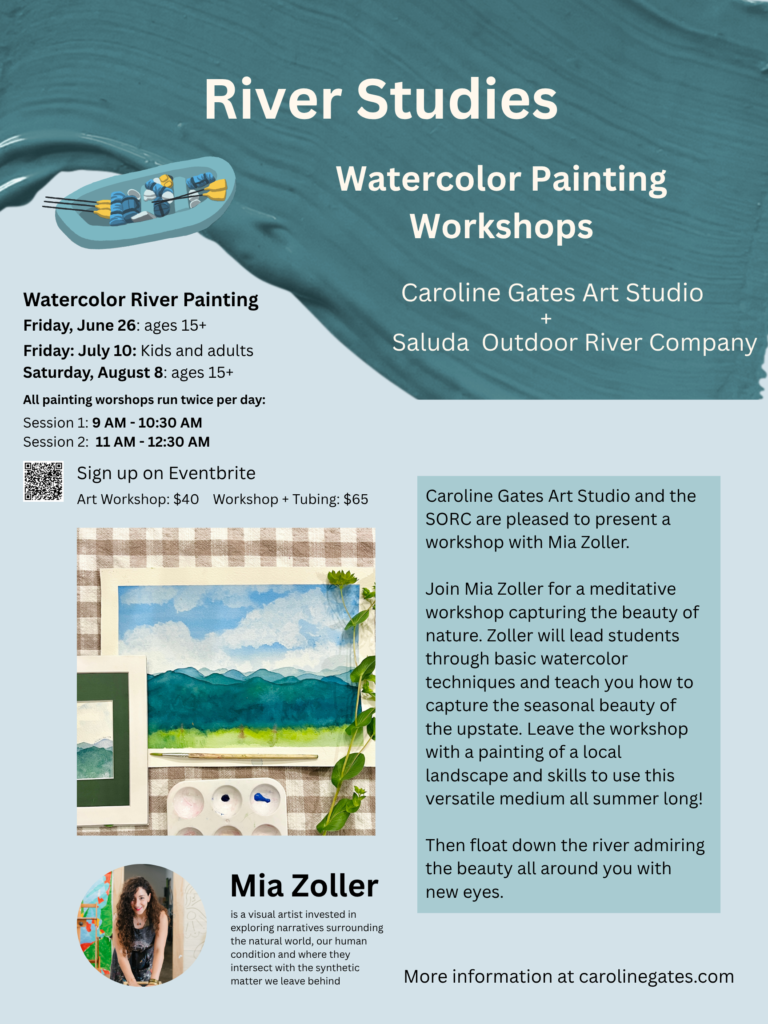 River Studies

Watercolor Painting Workshops

Caroline Gates Art Studio
+
Saluda Outdoor River Company

Watercolor River Painting
Friday, June 26: ages 15+
Friday: July 10: Kids and adults
Saturday, August 8: ages 15+
All painting worshops run twice per day:
Session 1: 9 AM - 10:30 AM
Session 2: 11 AM - 12:30 AM

Sign up on Eventbrite
Art Workshop: $40 Workshop + Tubing: $65

Caroline Gates Art Studio and the SORC are pleased to present a workshop with Mia Zoller.

Join Mia Zoller for a meditative workshop capturing the beauty of nature. Zoller will lead students through basic watercolor techniques and teach you how to capture the seasonal beauty of the upstate. Leave the workshop with a painting of a local landscape and skills to use this versatile medium all summer long!

Then float down the river admiring the beauty all around you with new eyes.

Mia Zoller
is a visual artist invested in exploring narratives surrounding the natural world, our human condition and where they intersect with the synthetic matter we leave behind

More information at carolinegates.com